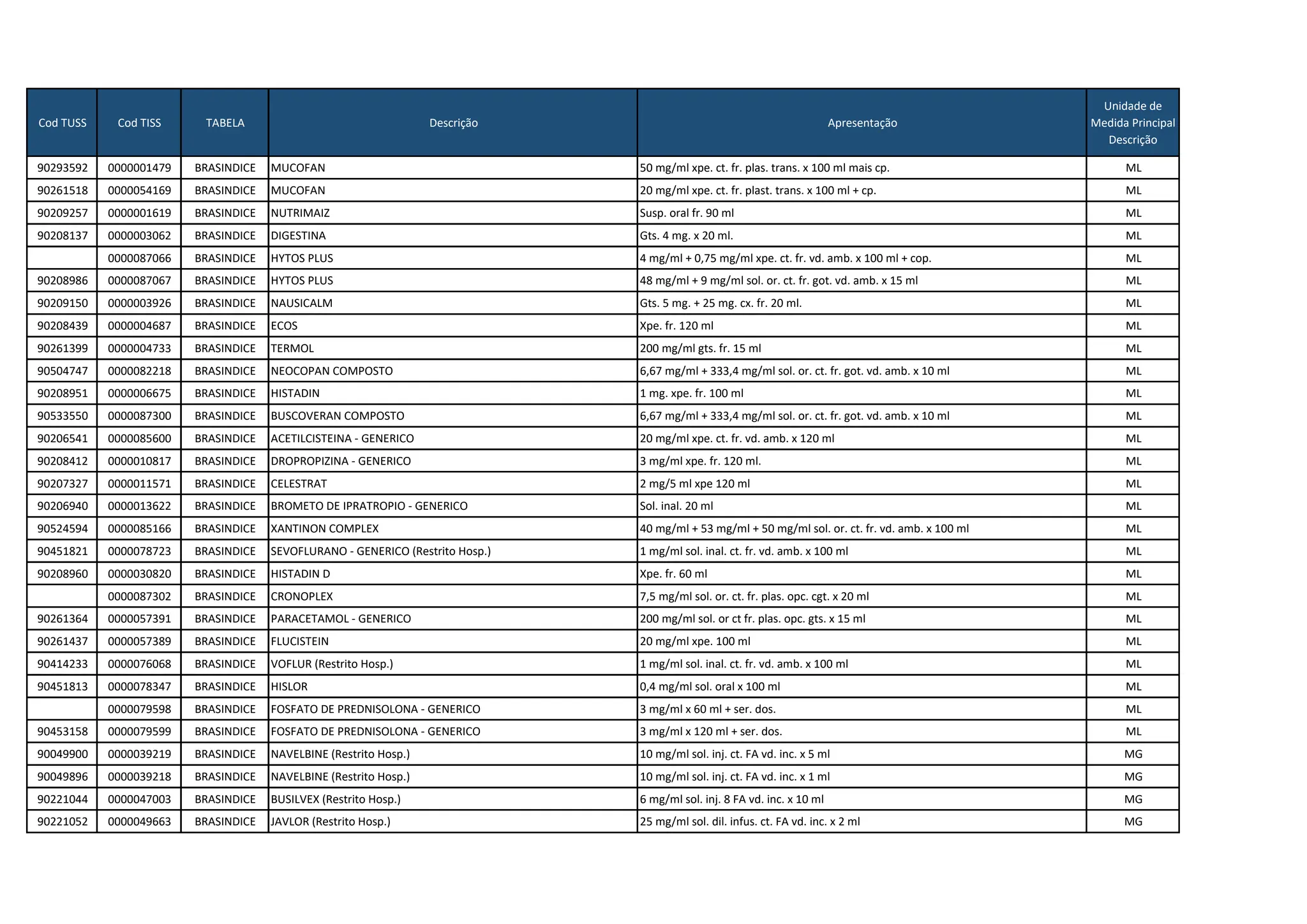 | Cod TUSS | Cod TISS | TABELA | Descrição | Apresentação | Unidade de Medida Principal Descrição |
|---|---|---|---|---|---|
| 90293592 | 0000001479 | BRASINDICE | MUCOFAN | 50 mg/ml xpe. ct. fr. plas. trans. x 100 ml mais cp. | ML |
| 90261518 | 0000054169 | BRASINDICE | MUCOFAN | 20 mg/ml xpe. ct. fr. plast. trans. x 100 ml + cp. | ML |
| 90209257 | 0000001619 | BRASINDICE | NUTRIMAIZ | Susp. oral fr. 90 ml | ML |
| 90208137 | 0000003062 | BRASINDICE | DIGESTINA | Gts. 4 mg. x 20 ml. | ML |
|  | 0000087066 | BRASINDICE | HYTOS PLUS | 4 mg/ml + 0,75 mg/ml xpe. ct. fr. vd. amb. x 100 ml + cop. | ML |
| 90208986 | 0000087067 | BRASINDICE | HYTOS PLUS | 48 mg/ml + 9 mg/ml sol. or. ct. fr. got. vd. amb. x 15 ml | ML |
| 90209150 | 0000003926 | BRASINDICE | NAUSICALM | Gts. 5 mg. + 25 mg. cx. fr. 20 ml. | ML |
| 90208439 | 0000004687 | BRASINDICE | ECOS | Xpe. fr. 120 ml | ML |
| 90261399 | 0000004733 | BRASINDICE | TERMOL | 200 mg/ml gts. fr. 15 ml | ML |
| 90504747 | 0000082218 | BRASINDICE | NEOCOPAN COMPOSTO | 6,67 mg/ml + 333,4 mg/ml sol. or. ct. fr. got. vd. amb. x 10 ml | ML |
| 90208951 | 0000006675 | BRASINDICE | HISTADIN | 1 mg. xpe. fr. 100 ml | ML |
| 90533550 | 0000087300 | BRASINDICE | BUSCOVERAN COMPOSTO | 6,67 mg/ml + 333,4 mg/ml sol. or. ct. fr. got. vd. amb. x 10 ml | ML |
| 90206541 | 0000085600 | BRASINDICE | ACETILCISTEINA - GENERICO | 20 mg/ml xpe. ct. fr. vd. amb. x 120 ml | ML |
| 90208412 | 0000010817 | BRASINDICE | DROPROPIZINA - GENERICO | 3 mg/ml xpe. fr. 120 ml. | ML |
| 90207327 | 0000011571 | BRASINDICE | CELESTRAT | 2 mg/5 ml xpe 120 ml | ML |
| 90206940 | 0000013622 | BRASINDICE | BROMETO DE IPRATROPIO - GENERICO | Sol. inal. 20 ml | ML |
| 90524594 | 0000085166 | BRASINDICE | XANTINON COMPLEX | 40 mg/ml + 53 mg/ml + 50 mg/ml sol. or. ct. fr. vd. amb. x 100 ml | ML |
| 90451821 | 0000078723 | BRASINDICE | SEVOFLURANO - GENERICO (Restrito Hosp.) | 1 mg/ml sol. inal. ct. fr. vd. amb. x 100 ml | ML |
| 90208960 | 0000030820 | BRASINDICE | HISTADIN D | Xpe. fr. 60 ml | ML |
|  | 0000087302 | BRASINDICE | CRONOPLEX | 7,5 mg/ml sol. or. ct. fr. plas. opc. cgt. x 20 ml | ML |
| 90261364 | 0000057391 | BRASINDICE | PARACETAMOL - GENERICO | 200 mg/ml sol. or ct fr. plas. opc. gts. x 15 ml | ML |
| 90261437 | 0000057389 | BRASINDICE | FLUCISTEIN | 20 mg/ml xpe. 100 ml | ML |
| 90414233 | 0000076068 | BRASINDICE | VOFLUR (Restrito Hosp.) | 1 mg/ml sol. inal. ct. fr. vd. amb. x 100 ml | ML |
| 90451813 | 0000078347 | BRASINDICE | HISLOR | 0,4 mg/ml sol. oral x 100 ml | ML |
|  | 0000079598 | BRASINDICE | FOSFATO DE PREDNISOLONA - GENERICO | 3 mg/ml x 60 ml + ser. dos. | ML |
| 90453158 | 0000079599 | BRASINDICE | FOSFATO DE PREDNISOLONA - GENERICO | 3 mg/ml x 120 ml + ser. dos. | ML |
| 90049900 | 0000039219 | BRASINDICE | NAVELBINE (Restrito Hosp.) | 10 mg/ml sol. inj. ct. FA vd. inc. x 5 ml | MG |
| 90049896 | 0000039218 | BRASINDICE | NAVELBINE (Restrito Hosp.) | 10 mg/ml sol. inj. ct. FA vd. inc. x 1 ml | MG |
| 90221044 | 0000047003 | BRASINDICE | BUSILVEX (Restrito Hosp.) | 6 mg/ml sol. inj. 8 FA vd. inc. x 10 ml | MG |
| 90221052 | 0000049663 | BRASINDICE | JAVLOR (Restrito Hosp.) | 25 mg/ml sol. dil. infus. ct. FA vd. inc. x 2 ml | MG |